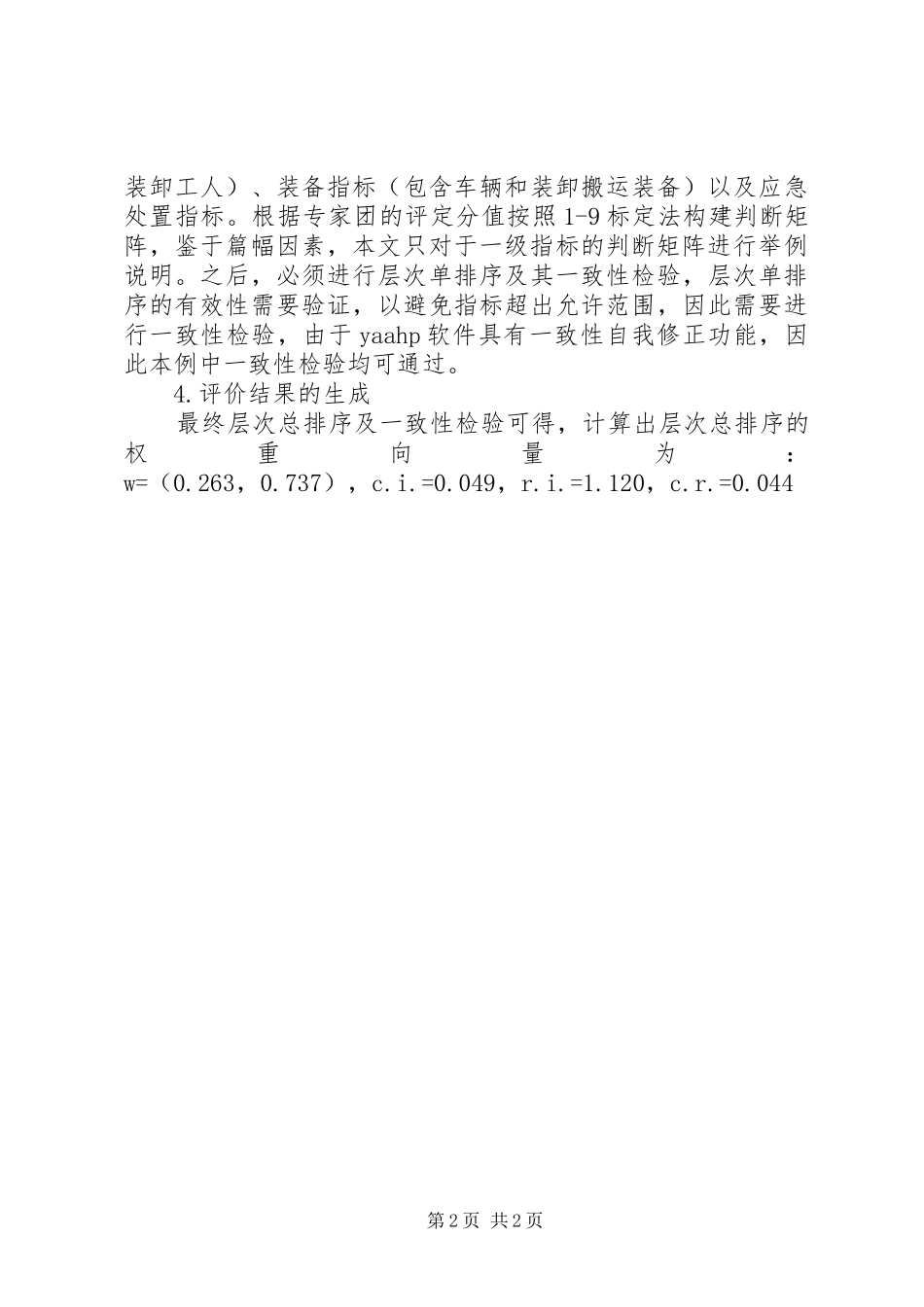 装卸工人）、装备指标（包含车辆和装卸搬运装备）以及应急处置指标。根据专家团的评定分值按照1-9标定法构建判断矩阵，鉴于篇幅因素，本文只对于一级指标的判断矩阵进行举例说明。之后，必须进行层次单排序及其一致性检验，层次单排序的有效性需要验证，以避免指标超出允许范围，因此需要进行一致性检验，由于yaahp软件具有一致性自我修正功能，因此本例中一致性检验均可通过。

4.评价结果的生成

最终层次总排序及一致性检验可得，计算出层次总排序的权重向量为：w=（0.263，0.737），c.i.=0.049，r.i.=1.120，c.r.=0.044

第2页 共2页